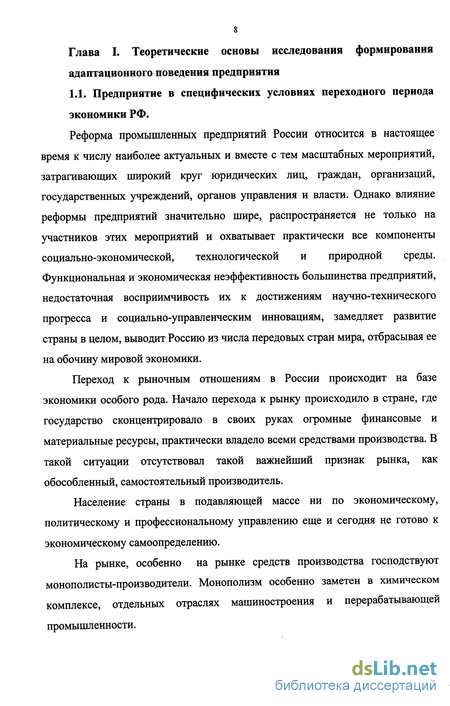 8

Глава I. Теоретические основы исследования формирования адаптационного поведения предприятия

1.1. Предприятие в специфических условиях переходного периода экономики РФ.

Реформа промышленных предприятий России относится в настоящее время к числу наиболее актуальных и вместе с тем масштабных мероприятий, затрагивающих широкий круг юридических лиц, граждан, организаций, государственных учреждений, органов управления и власти. Однако влияние реформы предприятий значительно шире, распространяется не только на участников этих мероприятий и охватывает практически все компоненты социально-экономической, технологической и природной среды. Функциональная и экономическая неэффективность большинства предприятий, недостаточная восприимчивость их к достижениям научно-технического прогресса и социально-управленческим инновациям, замедляет развитие страны в целом, выводит Россию из числа передовых стран мира, отбрасывая ее на обочину мировой экономики.

Переход к рыночным отношениям в России происходит на базе экономики особого рода. Начало перехода к рынку происходило в стране, где государство сконцентрировало в своих руках огромные финансовые и материальные ресурсы, практически владело всеми средствами производства. В такой ситуации отсутствовал такой важнейший признак рынка, как обособленный, самостоятельный производитель.

Население страны в подавляющей массе ни по экономическому, политическому и профессиональному управлению еще и сегодня не готово к экономическому самоопределению.

На рынке, особенно на рынке средств производства господствуют монополисты-производители. Монополизм особенно заметен в химическом комплексе, отдельных отраслях машиностроения и перерабатывающей промышленности.

dsLib.net
библиотека диссертаций